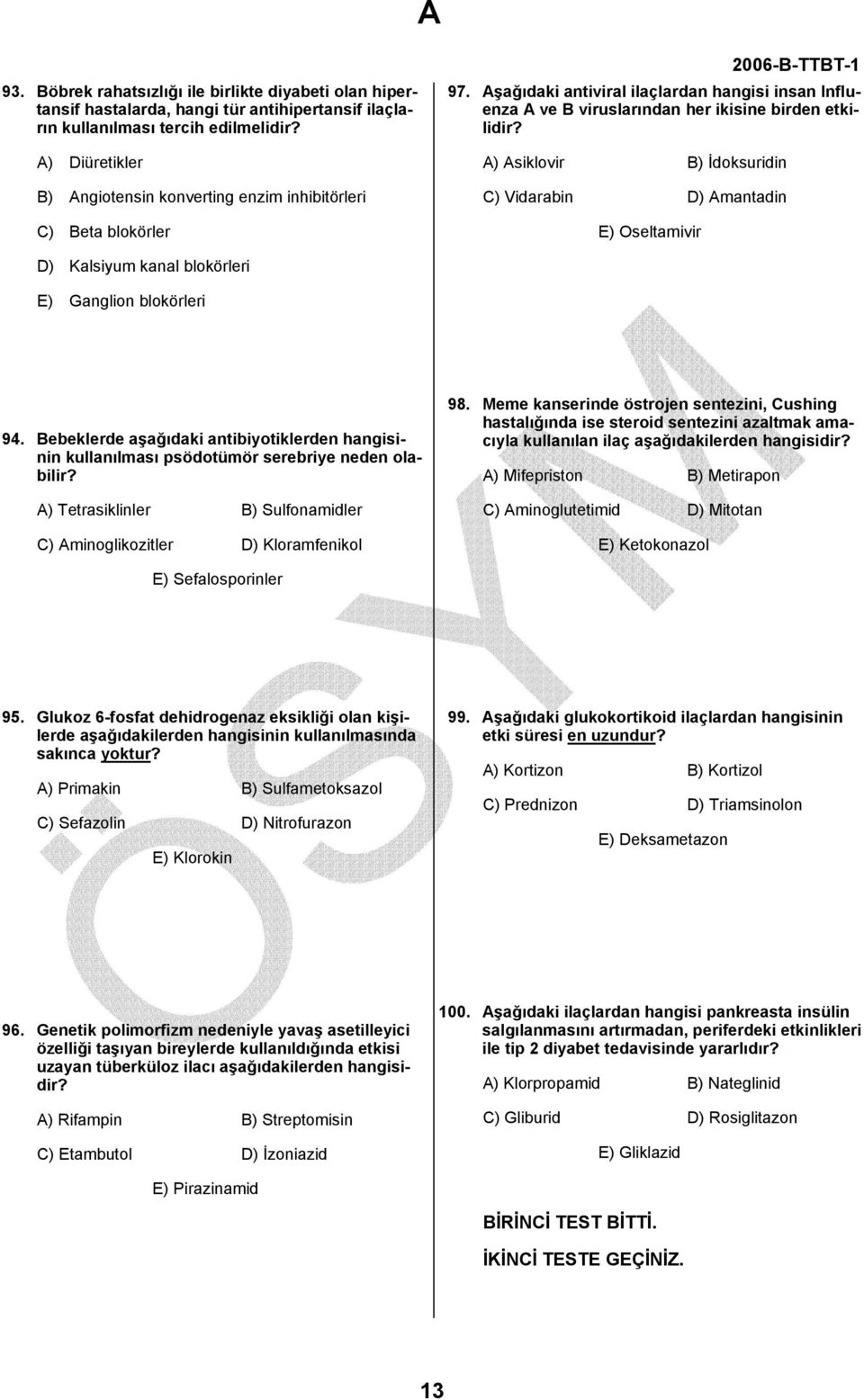 A

2006-B-TTBT-1

93. Böbrek rahatsızlığı ile birlikte diyabeti olan hipertansif hastalarda, hangi tür antihipertansif ilaçların kullanılması tercih edilmelidir?

A) Diüretikler

B) Angiotensin konverting enzim inhibitörleri

C) Beta blokörler

D) Kalsiyum kanal blokörleri

E) Ganglion blokörleri

94. Bebeklerde aşağıdaki antibiyotiklerden hangisinin kullanılması psödotümör serebriye neden olabilir?

A) Tetrasiklinler B) Sulfonamidler

C) Aminoglikozitler D) Kloramfenikol

E) Sefalosporinler

95. Glukoz 6-fosfat dehidrogenaz eksikliği olan kişilerde aşağıdakilerden hangisinin kullanılmasında sakınca yoktur?

A) Primakin B) Sulfametoksazol

C) Sefazolin D) Nitrofurazon

E) Klorokin

96. Genetik polimorfizm nedeniyle yavaş asetilleyici özelliği taşıyan bireylerde kullanıldığında etkisi uzayan tüberküloz ilacı aşağıdakilerden hangisidir?

A) Rifampin B) Streptomisin

C) Etambutol D) İzoniazid

E) Pirazinamid

97. Aşağıdaki antiviral ilaçlardan hangisi insan Influenza A ve B viruslarından her ikisine birden etkilidir?

A) Asiklovir B) İdoksuridin

C) Vidarabin D) Amantadin

E) Oseltamivir

98. Meme kanserinde östrojen sentezini, Cushing hastalığında ise steroid sentezini azaltmak amacıyla kullanılan ilaç aşağıdakilerden hangisidir?

A) Mifepriston B) Metirapon

C) Aminoglutetimid D) Mitotan

E) Ketokonazol

99. Aşağıdaki glukokortikoid ilaçlardan hangisinin etki süresi en uzundur?

A) Kortizon B) Kortizol

C) Prednizon D) Triamsinolon

E) Deksametazon

100. Aşağıdaki ilaçlardan hangisi pankreasta insülin salgılanmasını artırmadan, periferdeki etkinlikleri ile tip 2 diyabet tedavisinde yararlıdır?

A) Klorpropamid B) Nateglinid

C) Gliburid D) Rosiglitazon

E) Gliklazid

BİRİNCİ TEST BİTTİ.

İKİNCİ TESTE GEÇİNİZ.

ÖSYM

13